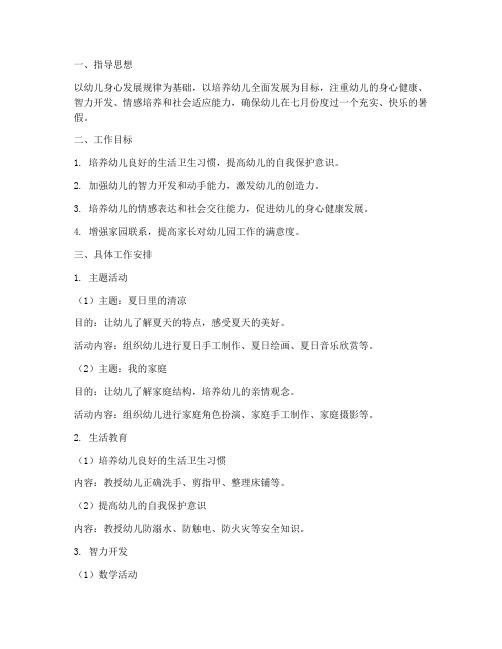 一、指导思想

以幼儿身心发展规律为基础，以培养幼儿全面发展为目标，注重幼儿的身心健康、智力开发、情感培养和社会适应能力，确保幼儿在七月份度过一个充实、快乐的暑假。

二、工作目标

1. 培养幼儿良好的生活卫生习惯，提高幼儿的自我保护意识。

2. 加强幼儿的智力开发和动手能力，激发幼儿的创造力。

3. 培养幼儿的情感表达和社会交往能力，促进幼儿的身心健康发展。

4. 增强家园联系，提高家长对幼儿园工作的满意度。

三、具体工作安排

1. 主题活动

（1）主题：夏日里的清凉

目的：让幼儿了解夏天的特点，感受夏天的美好。

活动内容：组织幼儿进行夏日手工制作、夏日绘画、夏日音乐欣赏等。

（2）主题：我的家庭

目的：让幼儿了解家庭结构，培养幼儿的亲情观念。

活动内容：组织幼儿进行家庭角色扮演、家庭手工制作、家庭摄影等。

2. 生活教育

（1）培养幼儿良好的生活卫生习惯

内容：教授幼儿正确洗手、剪指甲、整理床铺等。

（2）提高幼儿的自我保护意识

内容：教授幼儿防溺水、防触电、防火灾等安全知识。

3. 智力开发

（1）数学活动